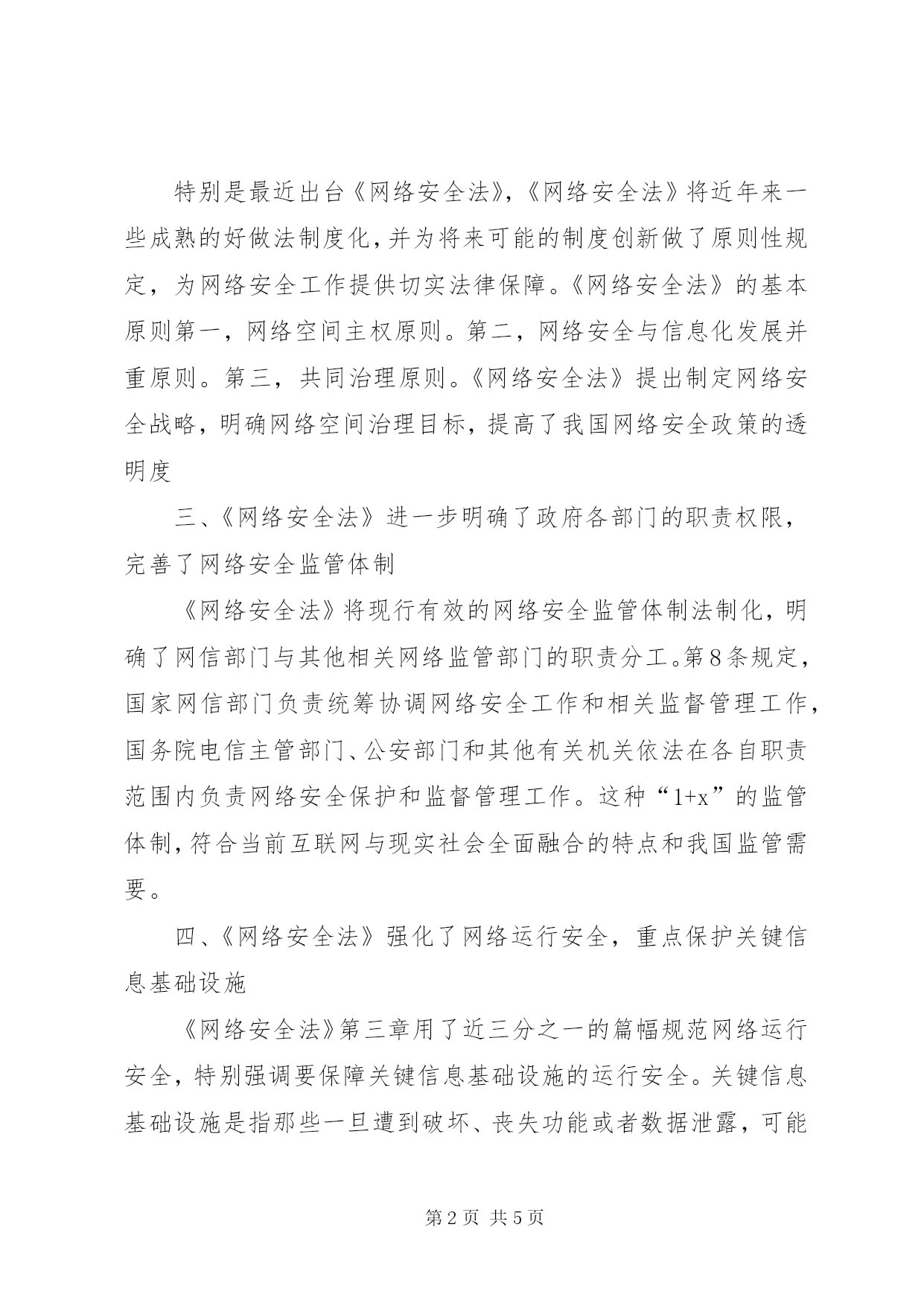 特别是最近出台《网络安全法》,《网络安全法》将近年来一些成熟的好做法制度化,并为将来可能的制度创新做了原则性规定，为网络安全工作提供切实法律保障。《网络安全法》的基本原则第一，网络空间主权原则。第二，网络安全与信息化发展并重原则。第三，共同治理原则。《网络安全法》提出制定网络安全战略，明确网络空间治理目标，提高了我国网络安全政策的透明度

三、《网络安全法》进一步明确了政府各部门的职责权限，完善了网络安全监管体制

《网络安全法》将现行有效的网络安全监管体制法制化，明确了网信部门与其他相关网络监管部门的职责分工。第8条规定，国家网信部门负责统筹协调网络安全工作和相关监督管理工作，国务院电信主管部门、公安部门和其他有关机关依法在各自职责范围内负责网络安全保护和监督管理工作。这种“1+x”的监管体制,符合当前互联网与现实社会全面融合的特点和我国监管需要。

四、《网络安全法》强化了网络运行安全，重点保护关键信息基础设施

《网络安全法》第三章用了近三分之一的篇幅规范网络运行安全，特别强调要保障关键信息基础设施的运行安全。关键信息基础设施是指那些一旦遭到破坏、丧失功能或者数据泄露，可能

第2页 共5页